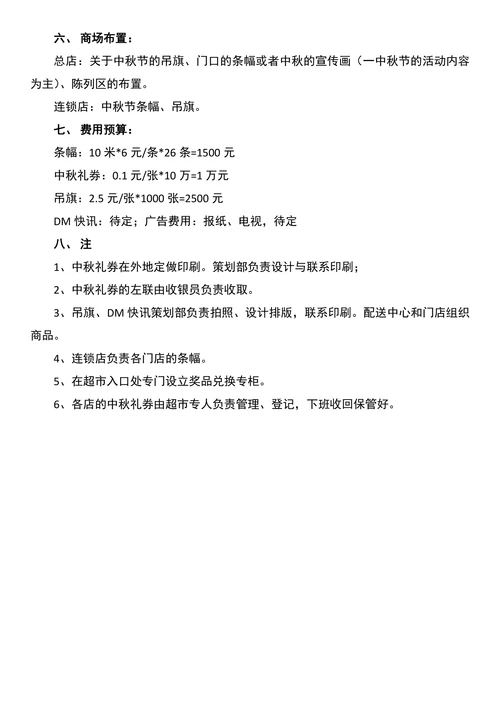 六、 商场布置：

总店：关于中秋节的吊旗、门口的条幅或者中秋的宣传画（一中秋节的活动内容为主）、陈列区的布置。

连锁店：中秋节条幅、吊旗。

七、 费用预算：

条幅：10 米*6 元/条*26 条=1500 元

中秋礼券：0.1 元/张*10 万=1 万元

吊旗：2.5 元/张*1000 张=2500 元

DM 快讯：待定；广告费用：报纸、电视，待定

八、 注

1、中秋礼券在外地定做印刷。策划部负责设计与联系印刷；

2、中秋礼券的左联由收银员负责收取。

3、吊旗、DM 快讯策划部负责拍照、设计排版，联系印刷。配送中心和门店组织商品。

4、连锁店负责各门店的条幅。

5、在超市入口处专门设立奖品兑换专柜。

6、各店的中秋礼券由超市专人负责管理、登记，下班收回保管好。